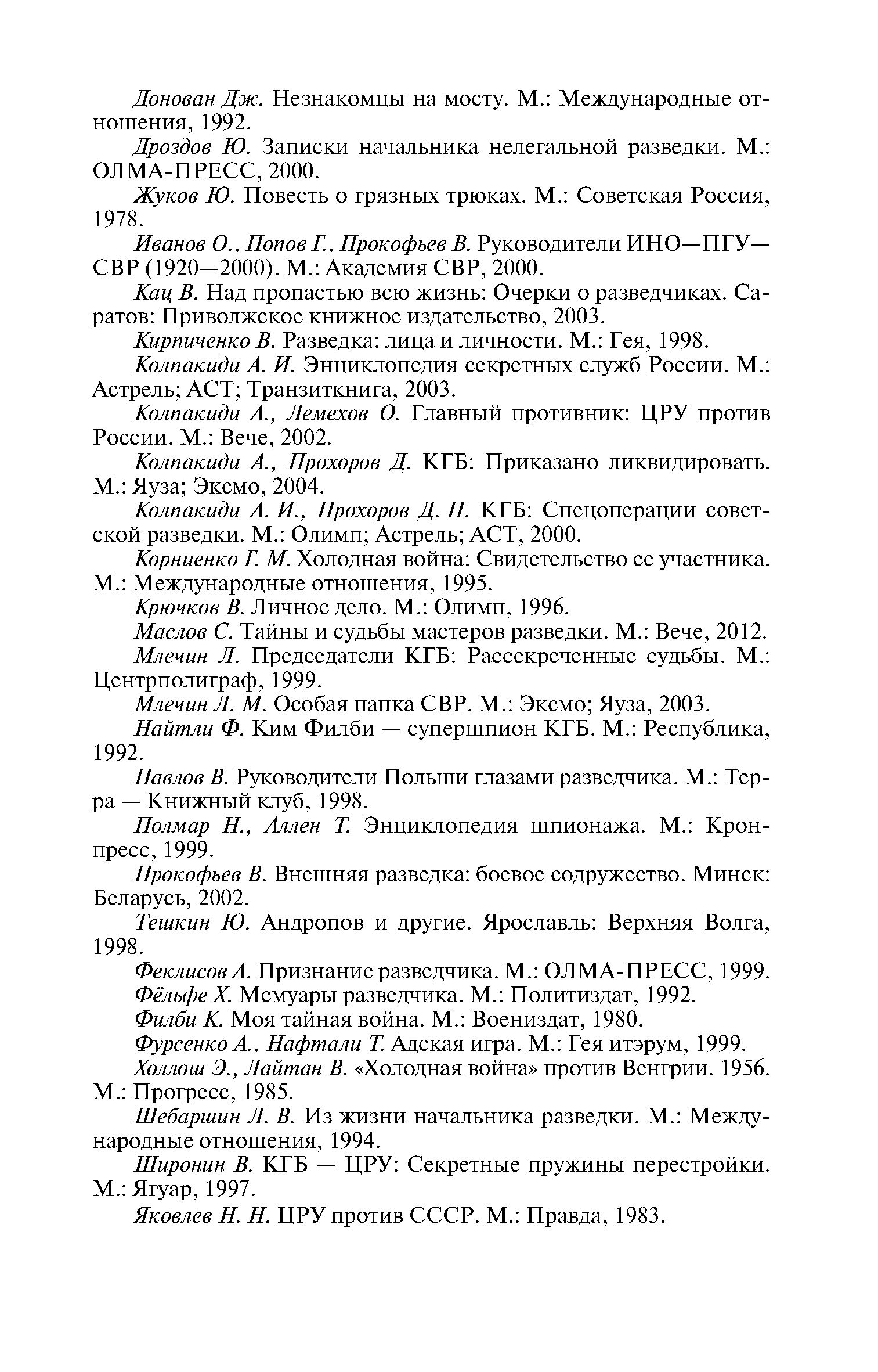 Донован Дж. Незнакомцы на мосту. М.: Международные отношения, 1992.

Дроздов Ю. Записки начальника нелегальной разведки. М.: ОЛМА-ПРЕСС, 2000.

Жуков Ю. Повесть о грязных трюках. М.: Советская Россия, 1978.

Иванов О., Попов Г., Прокофьев В. Руководители ИНО—ПГУ—СВР (1920—2000). М.: Академия СВР, 2000.

Кац В. Над пропастью всю жизнь: Очерки о разведчиках. Саратов: Приволжское книжное издательство, 2003.

Кирпиченко В. Разведка: лица и личности. М.: Гея, 1998.

Колпакиди А. И. Энциклопедия секретных служб России. М.: Астрель; АСТ; Транзиткнига, 2003.

Колпакиди А., Лемехов О. Главный противник: ЦРУ против России. М.: Вече, 2002.

Колпакиди А., Прохоров Д. КГБ: Приказано ликвидировать. М.: Яуза; Эксмо, 2004.

Колпакиди А. И., Прохоров Д. П. КГБ: Спецоперации советской разведки. М.: Олимп; Астрель; АСТ, 2000.

Корниенко Г. М. Холодная война: Свидетельство ее участника. М.: Международные отношения, 1995.

Крючков В. Личное дело. М.: Олимп, 1996.

Маслов С. Тайны и судьбы мастеров разведки. М.: Вече, 2012.

Млечин Л. Председатели КГБ: Рассекреченные судьбы. М.: Центрполиграф, 1999.

Млечин Л. М. Особая папка СВР. М.: Эксмо; Яуза, 2003.

Найтли Ф. Ким Филби — супершпион КГБ. М.: Республика, 1992.

Павлов В. Руководители Польши глазами разведчика. М.: Терра — Книжный клуб, 1998.

Полмар Н., Аллен Т. Энциклопедия шпионажа. М.: Кронпресс, 1999.

Прокофьев В. Внешняя разведка: боевое содружество. Минск: Беларусь, 2002.

Тешкин Ю. Андропов и другие. Ярославль: Верхняя Волга, 1998.

Феклисов А. Признание разведчика. М.: ОЛМА-ПРЕСС, 1999.

Фёльфе Х. Мемуары разведчика. М.: Политиздат, 1992.

Филби К. Моя тайная война. М.: Воениздат, 1980.

Фурсенко А., Нафтали Т. Адская игра. М.: Гея итэрум, 1999.

Холлош Э., Лайтан В. «Холодная война» против Венгрии. 1956. М.: Прогресс, 1985.

Шебаршин Л. В. Из жизни начальника разведки. М.: Международные отношения, 1994.

Широнин В. КГБ — ЦРУ: Секретные пружины перестройки. М.: Ягуар, 1997.

Яковлев Н. Н. ЦРУ против СССР. М.: Правда, 1983.